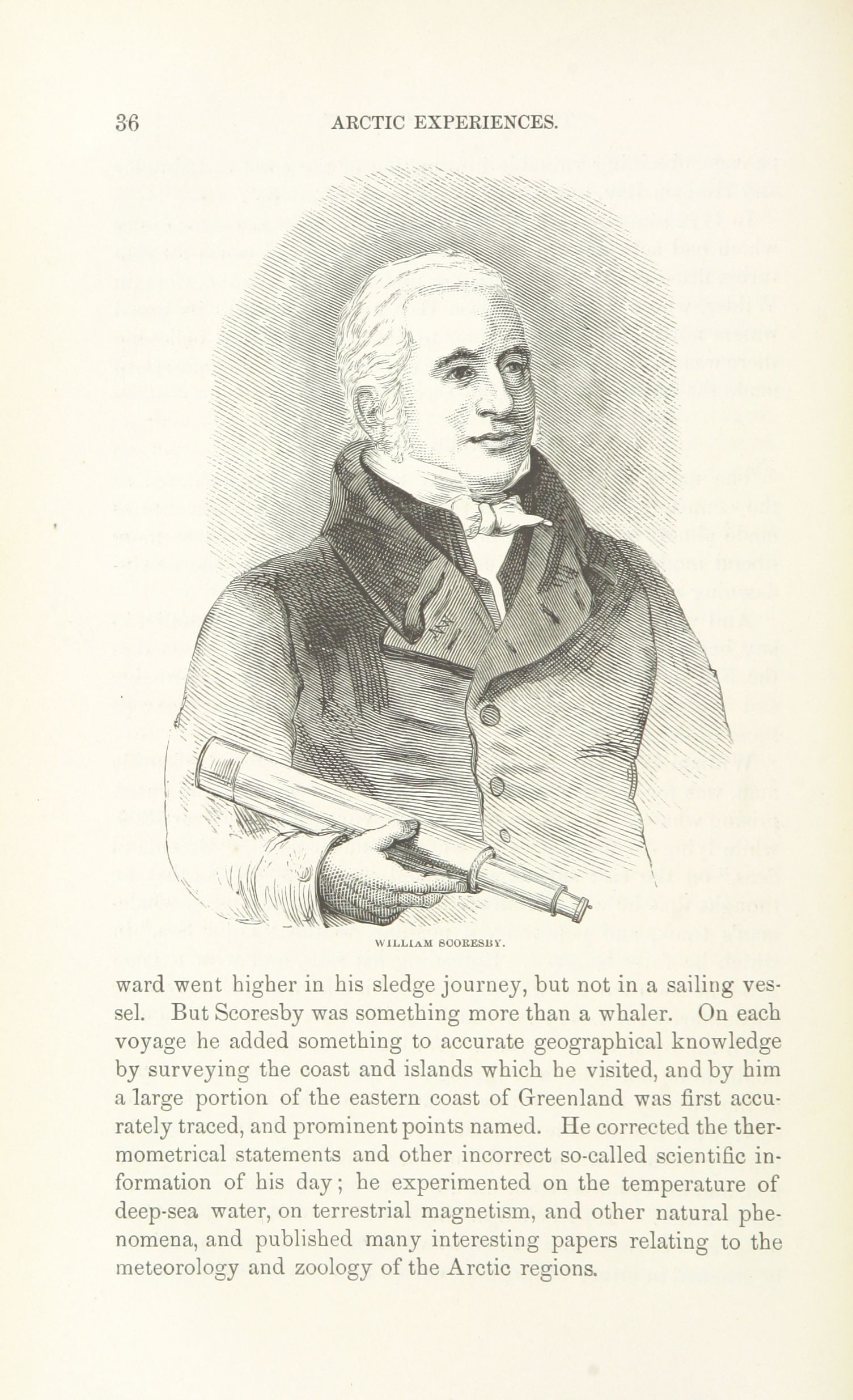 36 ARCTIC EXPERIENCES.

WILLIAM SCORESBY.

ward went higher in his sledge journey, but not in a sailing vessel. But Scoresby was something more than a whaler. On each voyage he added something to accurate geographical knowledge by surveying the coast and islands which he visited, and by him a large portion of the eastern coast of Greenland was first accurately traced, and prominent points named. He corrected the thermometrical statements and other incorrect so-called scientific information of his day; he experimented on the temperature of deep-sea water, on terrestrial magnetism, and other natural phenomena, and published many interesting papers relating to the meteorology and zoology of the Arctic regions.